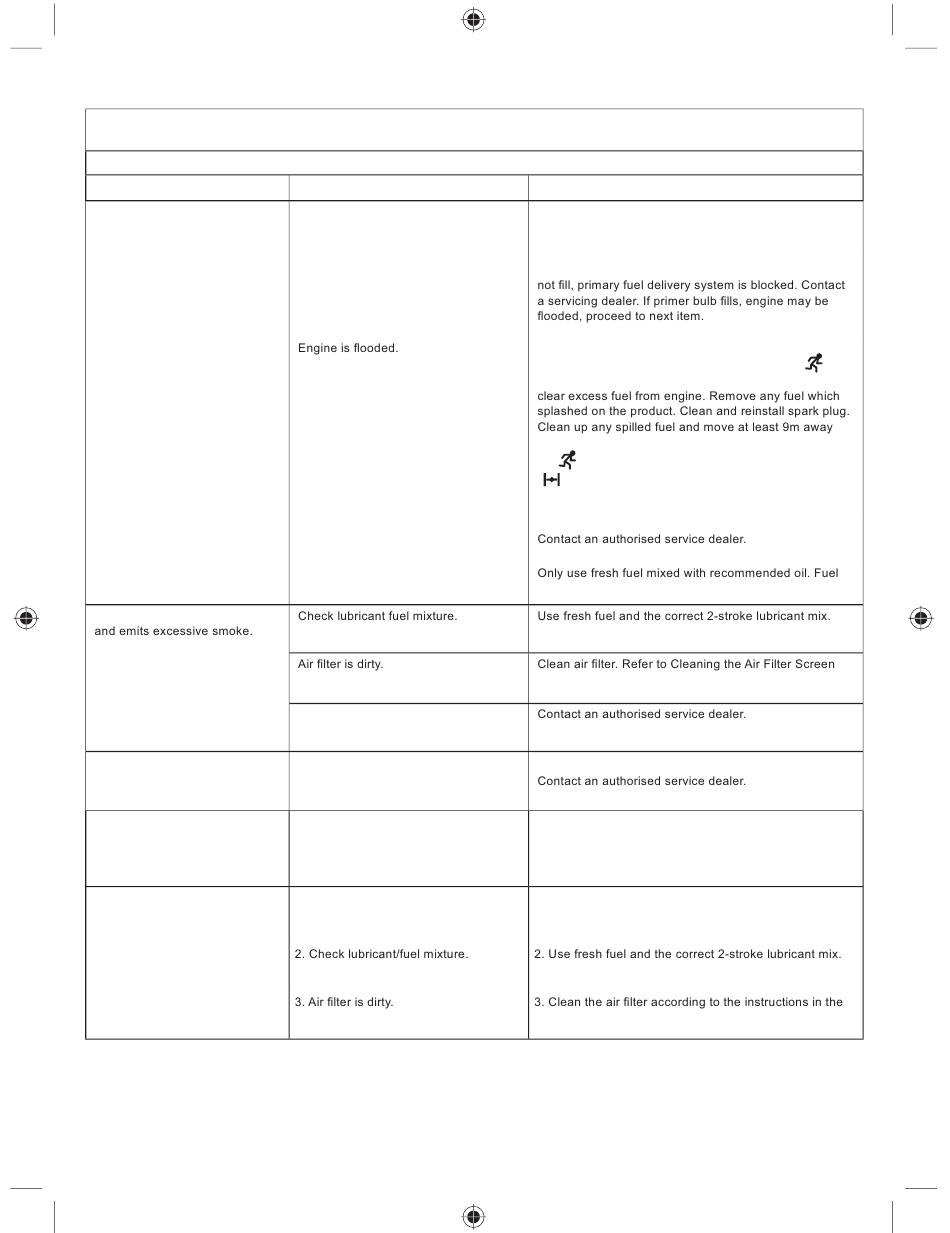 | | | |
|---|---|---|
| | | not fill, primary fuel delivery system is blocked. Contact a servicing dealer. If primer bulb fills, engine may be flooded, proceed to next item. |
| | Engine is flooded. | clear excess fuel from engine. Remove any fuel which splashed on the product. Clean and reinstall spark plug. Clean up any spilled fuel and move at least 9m away |
| | | Contact an authorised service dealer. |
| | | Only use fresh fuel mixed with recommended oil. Fuel |
| and emits excessive smoke. | Check lubricant fuel mixture. | Use fresh fuel and the correct 2-stroke lubricant mix. |
| | Air filter is dirty. | Clean air filter. Refer to Cleaning the Air Filter Screen |
| | | Contact an authorised service dealer. |
| | | Contact an authorised service dealer. |
| | | |
| | 2. Check lubricant/fuel mixture. | 2. Use fresh fuel and the correct 2-stroke lubricant mix. |
| | 3. Air filter is dirty. | 3. Clean the air filter according to the instructions in the |